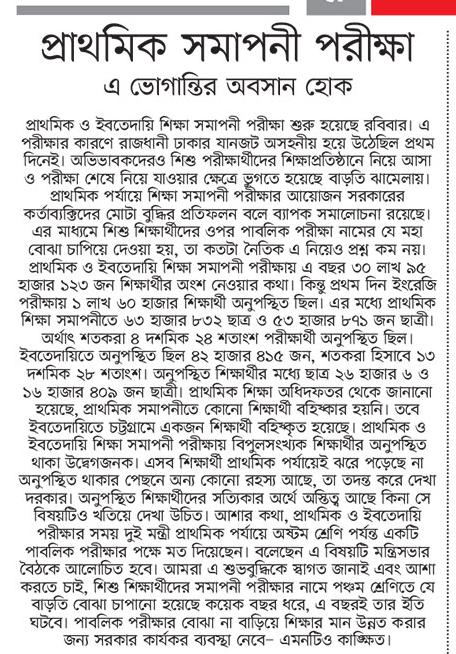 প্রাথমিক সমাপনী পরীক্ষা

এ ভোগান্তির অবসান হোক

প্রাথমিক ও ইবতেদায়ি শিক্ষা সমাপনী পরীক্ষা শুরু হয়েছে রবিবার। এ পরীক্ষার কারণে রাজধানী ঢাকার যানজট অসহনীয় হয়ে উঠেছিল প্রথম দিনেই। অভিভাবকদেরও শিশু পরীক্ষার্থীদের শিক্ষাপ্রতিষ্ঠানে নিয়ে আসা ও পরীক্ষা শেষে নিয়ে যাওয়ার ক্ষেত্রে ভুগতে হয়েছে বাড়তি ঝামেলায়। প্রাথমিক পর্যায়ে শিক্ষা সমাপনী পরীক্ষার আয়োজন সরকারের কর্তাব্যক্তিদের মোটা বুদ্ধির প্রতিফলন বলে ব্যাপক সমালোচনা রয়েছে। এর মাধ্যমে শিশু শিক্ষার্থীদের ওপর পাবলিক পরীক্ষা নামের যে মহা বোঝা চাপিয়ে দেওয়া হয়, তা কতটা নৈতিক এ নিয়েও প্রশ্ন কম নয়। প্রাথমিক ও ইবতেদায়ি শিক্ষা সমাপনী পরীক্ষায় এ বছর ৩০ লাখ ৯৫ হাজার ১২৩ জন শিক্ষার্থীর অংশ নেওয়ার কথা। কিন্তু প্রথম দিন ইংরেজি পরীক্ষায় ১ লাখ ৬০ হাজার শিক্ষার্থী অনুপস্থিত ছিল। এর মধ্যে প্রাথমিক শিক্ষা সমাপনীতে ৬৩ হাজার ৮৩২ ছাত্র ও ৫৩ হাজার ৮৭১ জন ছাত্রী। অর্থাৎ শতকরা ৪ দশমিক ২৪ শতাংশ পরীক্ষার্থী অনুপস্থিত ছিল। ইবতেদায়িতে অনুপস্থিত ছিল ৪২ হাজার ৪১৫ জন, শতকরা হিসাবে ১৩ দশমিক ২৮ শতাংশ। অনুপস্থিত শিক্ষার্থীর মধ্যে ছাত্র ২৬ হাজার ৬ ও ১৬ হাজার ৪০৯ জন ছাত্রী। প্রাথমিক শিক্ষা অধিদফতর থেকে জানানো হয়েছে, প্রাথমিক সমাপনীতে কোনো শিক্ষার্থী বহিষ্কার হয়নি। তবে ইবতেদায়িতে চট্টগ্রামে একজন শিক্ষার্থী বহিষ্কৃত হয়েছে। প্রাথমিক ও ইবতেদায়ি শিক্ষা সমাপনী পরীক্ষায় বিপুলসংখ্যক শিক্ষার্থীর অনুপস্থিত থাকা উদ্বেগজনক। এসব শিক্ষার্থী প্রাথমিক পর্যায়েই ঝরে পড়েছে না অনুপস্থিত থাকার পেছনে অন্য কোনো রহস্য আছে, তা তদন্ত করে দেখা দরকার। অনুপস্থিত শিক্ষার্থীদের সত্যিকার অর্থে অস্তিত্ব আছে কিনা সে বিষয়টিও খতিয়ে দেখা উচিত। আশার কথা, প্রাথমিক ও ইবতেদায়ি পরীক্ষার সময় দুই মন্ত্রী প্রাথমিক পর্যায়ে অষ্টম শ্রেণি পর্যন্ত একটি পাবলিক পরীক্ষার পক্ষে মত দিয়েছেন। বলেছেন এ বিষয়টি মন্ত্রিসভার বৈঠকে আলোচিত হবে। আমরা এ শুভবুদ্ধিকে স্বাগত জানাই এবং আশা করতে চাই, শিশু শিক্ষার্থীদের সমাপনী পরীক্ষার নামে পঞ্চম শ্রেণিতে যে বাড়তি বোঝা চাপানো হয়েছে কয়েক বছর ধরে, এ বছরই তার ইতি ঘটবে। পাবলিক পরীক্ষার বোঝা না বাড়িয়ে শিক্ষার মান উন্নত করার জন্য সরকার কার্যকর ব্যবস্থা নেবে– এমনটিও কাঙ্ক্ষিত।